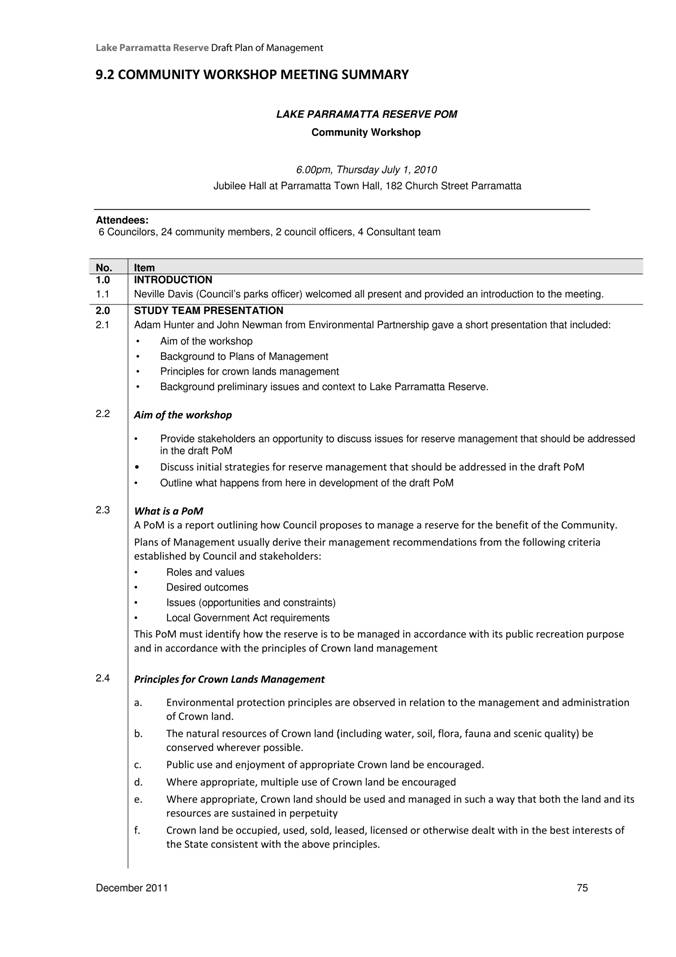 Lake Parramatta Reserve Draft Plan of Management

9.2 COMMUNITY WORKSHOP MEETING SUMMARY

LAKE PARRAMATTA RESERVE POM

Community Workshop

6.00pm, Thursday July 1, 2010

Jubilee Hall at Parramatta Town Hall, 182 Church Street Parramatta

Attendees:
6 Councilors, 24 community members, 2 council officers, 4 Consultant team

| No. | Item |
|---|---|
| 1.0 | INTRODUCTION |
| 1.1 | Neville Davis (Council's parks officer) welcomed all present and provided an introduction to the meeting. |
| 2.0 | STUDY TEAM PRESENTATION |
| 2.1 | Adam Hunter and John Newman from Environmental Partnership gave a short presentation that included: • Aim of the workshop • Background to Plans of Management • Principles for crown lands management • Background preliminary issues and context to Lake Parramatta Reserve. |
| 2.2 | Aim of the workshop • Provide stakeholders an opportunity to discuss issues for reserve management that should be addressed in the draft PoM • Discuss initial strategies for reserve management that should be addressed in the draft PoM • Outline what happens from here in development of the draft PoM |
| 2.3 | What is a PoM A PoM is a report outlining how Council proposes to manage a reserve for the benefit of the Community. Plans of Management usually derive their management recommendations from the following criteria established by Council and stakeholders: • Roles and values • Desired outcomes • Issues (opportunities and constraints) • Local Government Act requirements This PoM must identify how the reserve is to be managed in accordance with its public recreation purpose and in accordance with the principles of Crown land management |
| 2.4 | Principles for Crown Lands Management a. Environmental protection principles are observed in relation to the management and administration of Crown land. b. The natural resources of Crown land (including water, soil, flora, fauna and scenic quality) be conserved wherever possible. c. Public use and enjoyment of appropriate Crown land be encouraged. d. Where appropriate, multiple use of Crown land be encouraged e. Where appropriate, Crown land should be used and managed in such a way that both the land and its resources are sustained in perpetuity f. Crown land be occupied, used, sold, leased, licensed or otherwise dealt with in the best interests of the State consistent with the above principles. |

December 2011 75